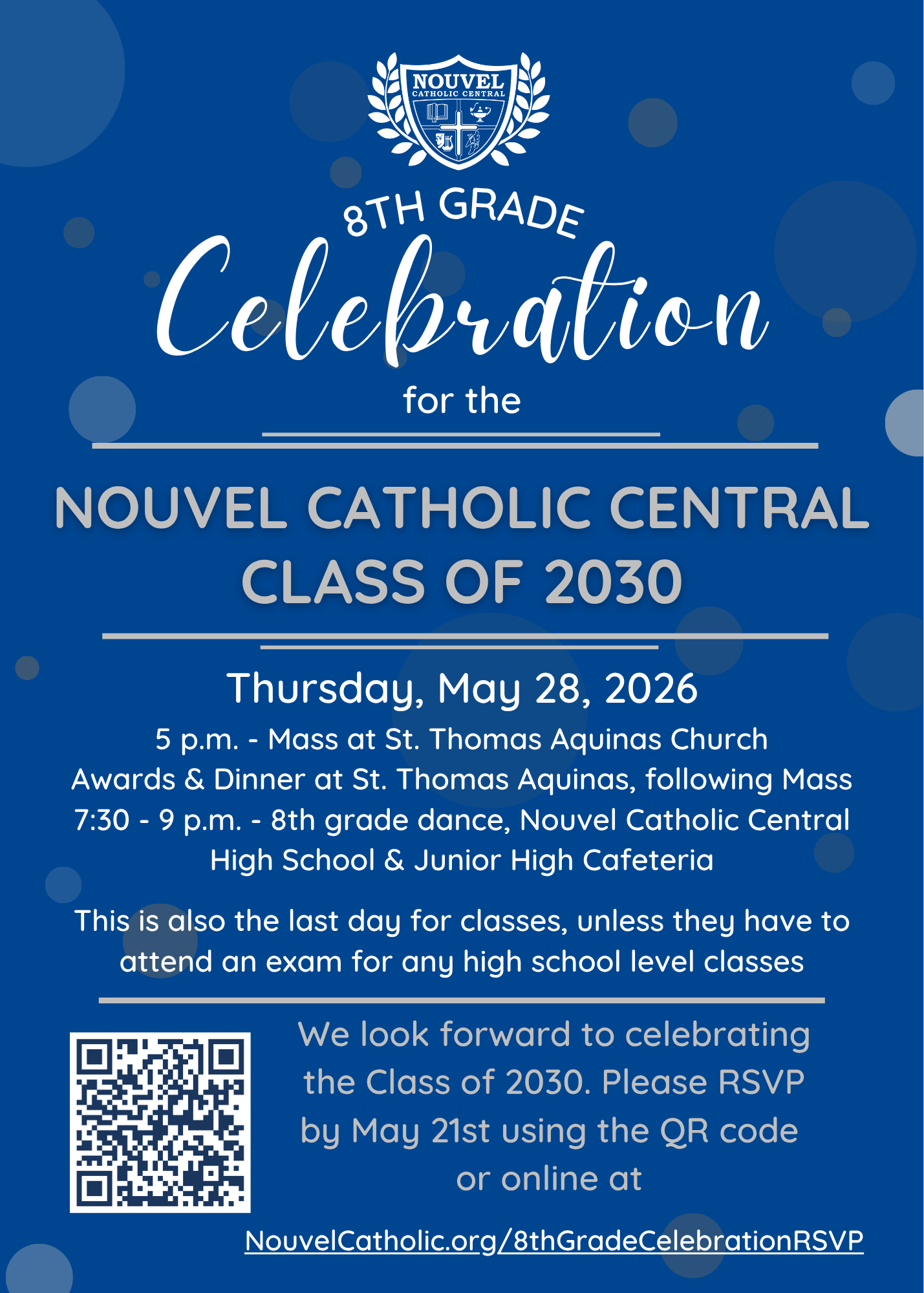 NOUVEL
CATHOLIC CENTRAL

8TH GRADE
Celebration
for the

NOUVEL CATHOLIC CENTRAL
CLASS OF 2030

Thursday, May 28, 2026
5 p.m. - Mass at St. Thomas Aquinas Church
Awards & Dinner at St. Thomas Aquinas, following Mass
7:30 - 9 p.m. - 8th grade dance, Nouvel Catholic Central High School & Junior High Cafeteria

This is also the last day for classes, unless they have to attend an exam for any high school level classes

We look forward to celebrating the Class of 2030. Please RSVP by May 21st using the QR code or online at

NouvelCatholic.org/8thGradeCelebrationRSVP